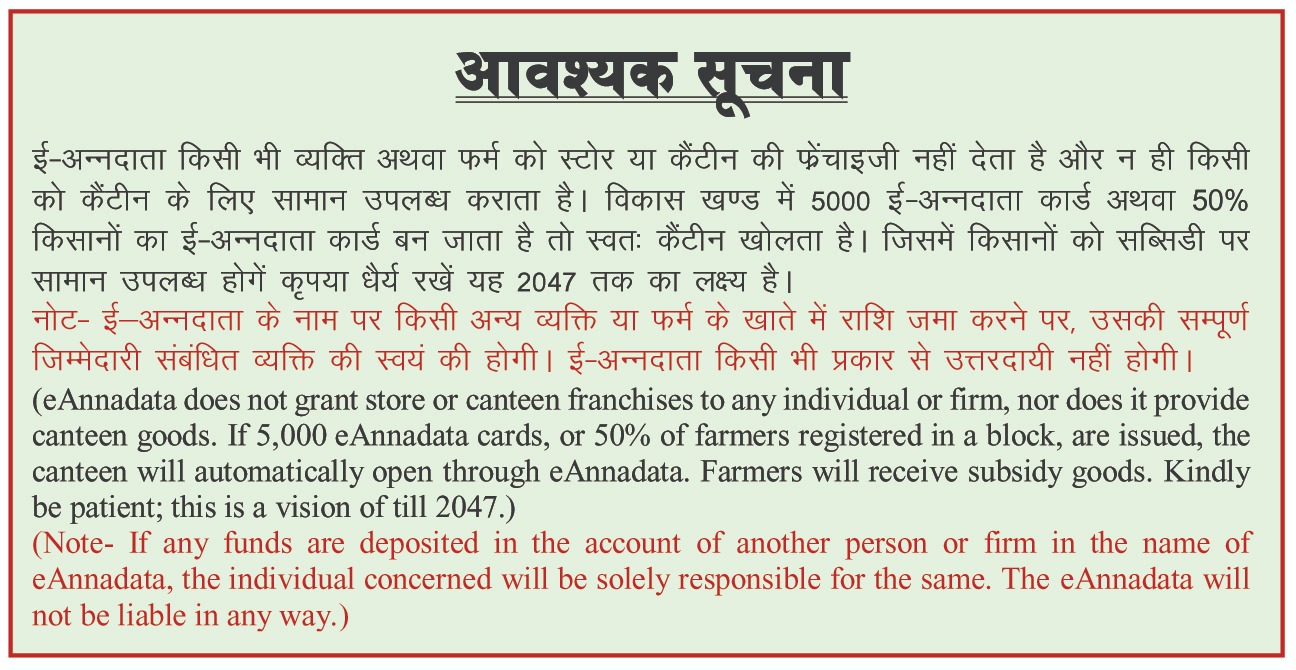 आवश्यक सूचना

ई-अन्नदाता किसी भी व्यक्ति अथवा फर्म को स्टोर या कैंटीन की फ्रेंचाइजी नहीं देता है और न ही किसी को कैंटीन के लिए सामान उपलब्ध कराता है। विकास खण्ड में 5000 ई-अन्नदाता कार्ड अथवा 50% किसानों का ई-अन्नदाता कार्ड बन जाता है तो स्वतः कैंटीन खोलता है। जिसमें किसानों को सब्सिडी पर सामान उपलब्ध होगें कृपया धैर्य रखें यह 2047 तक का लक्ष्य है।
नोट- ई–अन्नदाता के नाम पर किसी अन्य व्यक्ति या फर्म के खाते में राशि जमा करने पर, उसकी सम्पूर्ण जिम्मेदारी संबंधित व्यक्ति की स्वयं की होगी। ई-अन्नदाता किसी भी प्रकार से उत्तरदायी नहीं होगी।
(eAnnadata does not grant store or canteen franchises to any individual or firm, nor does it provide canteen goods. If 5,000 eAnnadata cards, or 50% of farmers registered in a block, are issued, the canteen will automatically open through eAnnadata. Farmers will receive subsidy goods. Kindly be patient; this is a vision of till 2047.)
(Note- If any funds are deposited in the account of another person or firm in the name of eAnnadata, the individual concerned will be solely responsible for the same. The eAnnadata will not be liable in any way.)